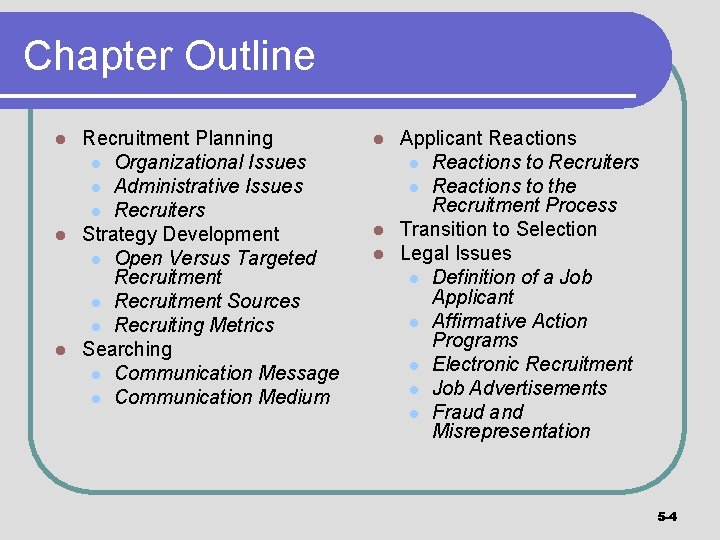 Chapter Outline

- Recruitment Planning
  - Organizational Issues
  - Administrative Issues
  - Recruiters
- Strategy Development
  - Open Versus Targeted Recruitment
  - Recruitment Sources
  - Recruiting Metrics
- Searching
  - Communication Message
  - Communication Medium

- Applicant Reactions
  - Reactions to Recruiters
  - Reactions to the Recruitment Process
- Transition to Selection
- Legal Issues
  - Definition of a Job Applicant
  - Affirmative Action Programs
  - Electronic Recruitment
  - Job Advertisements
  - Fraud and Misrepresentation

5-4